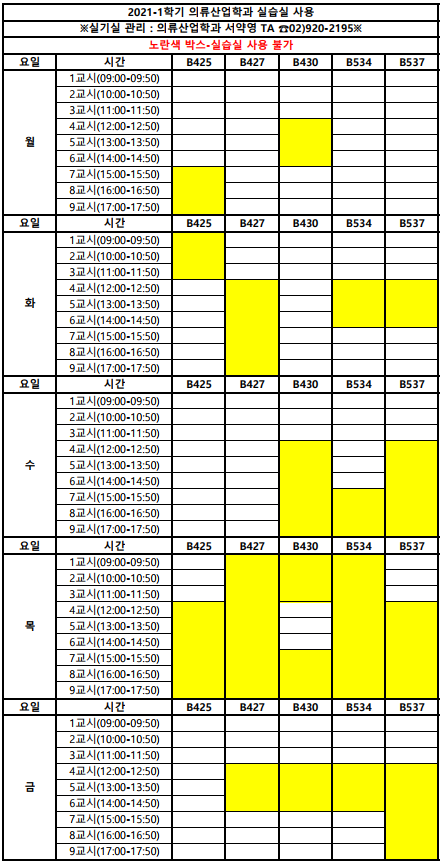 2021-1학기 의류산업학과 실습실 사용

※실기실 관리 : 의류산업학과 서약영 TA ☎02)920-2195※

노란색 박스-실습실 사용 불가

| 요일 | 시간 | B425 | B427 | B430 | B534 | B537 |
|---|---|---|---|---|---|---|
| 월 | 1교시(09:00-09:50) | | | | | |
| | 2교시(10:00-10:50) | | | | | |
| | 3교시(11:00-11:50) | | | | | |
| | 4교시(12:00-12:50) | | | | | |
| | 5교시(13:00-13:50) | | | | | |
| | 6교시(14:00-14:50) | | | | | |
| | 7교시(15:00-15:50) | | | | | |
| | 8교시(16:00-16:50) | | | | | |
| | 9교시(17:00-17:50) | | | | | |
| 요일 | 시간 | B425 | B427 | B430 | B534 | B537 |
| 화 | 1교시(09:00-09:50) | | | | | |
| | 2교시(10:00-10:50) | | | | | |
| | 3교시(11:00-11:50) | | | | | |
| | 4교시(12:00-12:50) | | | | | |
| | 5교시(13:00-13:50) | | | | | |
| | 6교시(14:00-14:50) | | | | | |
| | 7교시(15:00-15:50) | | | | | |
| | 8교시(16:00-16:50) | | | | | |
| | 9교시(17:00-17:50) | | | | | |
| 요일 | 시간 | B425 | B427 | B430 | B534 | B537 |
| 수 | 1교시(09:00-09:50) | | | | | |
| | 2교시(10:00-10:50) | | | | | |
| | 3교시(11:00-11:50) | | | | | |
| | 4교시(12:00-12:50) | | | | | |
| | 5교시(13:00-13:50) | | | | | |
| | 6교시(14:00-14:50) | | | | | |
| | 7교시(15:00-15:50) | | | | | |
| | 8교시(16:00-16:50) | | | | | |
| | 9교시(17:00-17:50) | | | | | |
| 요일 | 시간 | B425 | B427 | B430 | B534 | B537 |
| 목 | 1교시(09:00-09:50) | | | | | |
| | 2교시(10:00-10:50) | | | | | |
| | 3교시(11:00-11:50) | | | | | |
| | 4교시(12:00-12:50) | | | | | |
| | 5교시(13:00-13:50) | | | | | |
| | 6교시(14:00-14:50) | | | | | |
| | 7교시(15:00-15:50) | | | | | |
| | 8교시(16:00-16:50) | | | | | |
| | 9교시(17:00-17:50) | | | | | |
| 요일 | 시간 | B425 | B427 | B430 | B534 | B537 |
| 금 | 1교시(09:00-09:50) | | | | | |
| | 2교시(10:00-10:50) | | | | | |
| | 3교시(11:00-11:50) | | | | | |
| | 4교시(12:00-12:50) | | | | | |
| | 5교시(13:00-13:50) | | | | | |
| | 6교시(14:00-14:50) | | | | | |
| | 7교시(15:00-15:50) | | | | | |
| | 8교시(16:00-16:50) | | | | | |
| | 9교시(17:00-17:50) | | | | | |